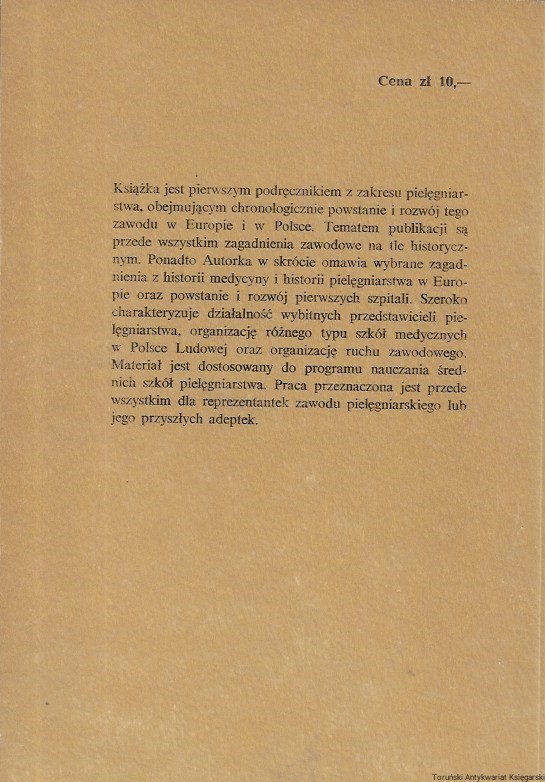 Cena zł 10,—

Książka jest pierwszym podręcznikiem z zakresu pielęgniarstwa, obejmującym chronologicznie powstanie i rozwój tego zawodu w Europie i w Polsce. Tematem publikacji są przede wszystkim zagadnienia zawodowe na tle historycznym. Ponadto Autorka w skrócie omawia wybrane zagadnienia z historii medycyny i historii pielęgniarstwa w Europie oraz powstanie i rozwój pierwszych szpitali. Szeroko charakteryzuje działalność wybitnych przedstawicieli pielęgniarstwa, organizację różnego typu szkół medycznych w Polsce Ludowej oraz organizację ruchu zawodowego. Materiał jest dostosowany do programu nauczania średnich szkół pielęgniarstwa. Praca przeznaczona jest przede wszystkim dla reprezentantek zawodu pielęgniarskiego lub jego przyszłych adeptek.

Toruński Antykwariat Księgarski